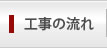 工事の流れ